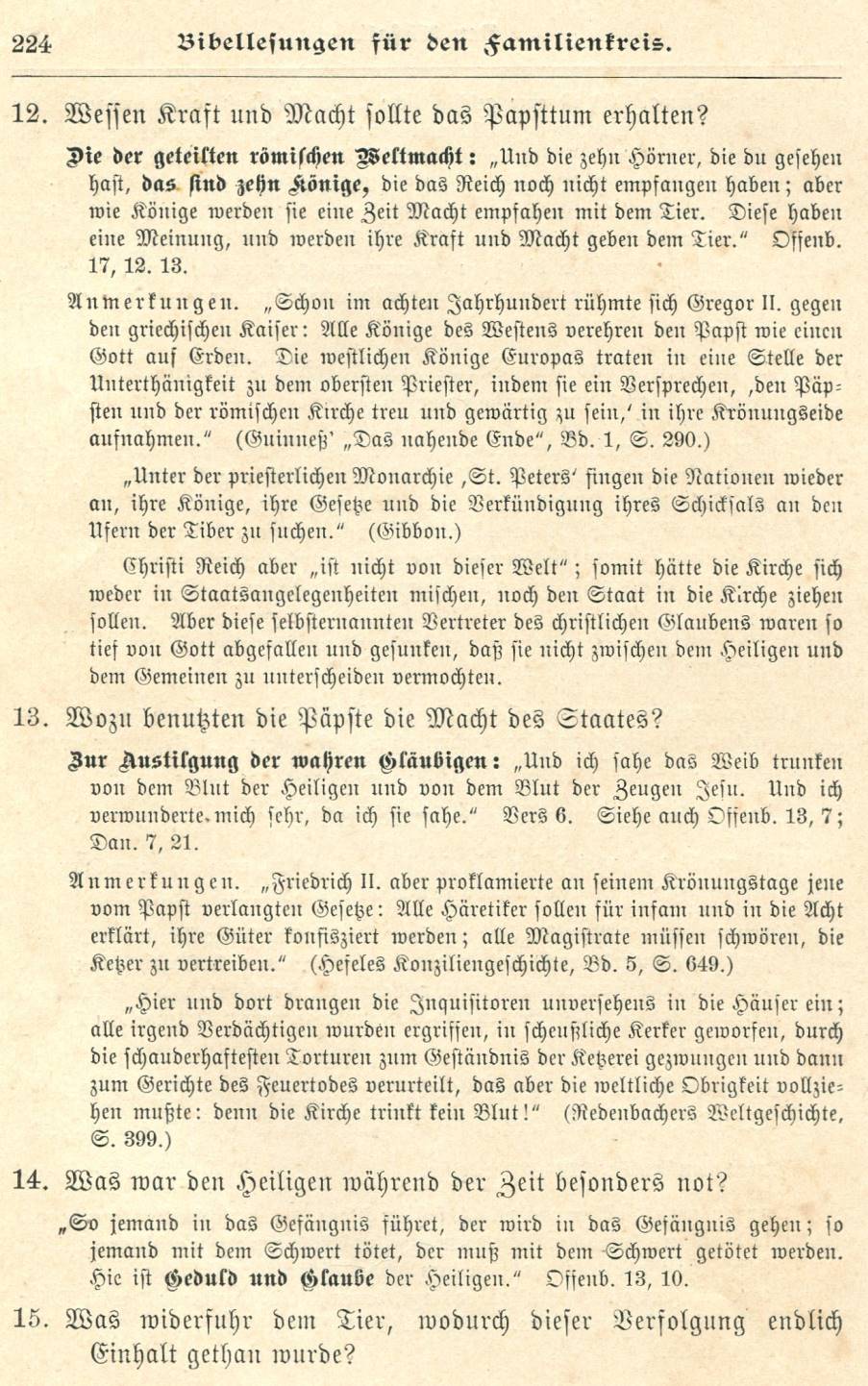 224 Bibellesungen für den Familienkreis.

12. Wessen Kraft und Macht sollte das Papsttum erhalten?

Die der geteilten römischen Weltmacht: „Und die zehn Hörner, die du gesehen hast, das sind zehn Könige, die das Reich noch nicht empfangen haben; aber wie Könige werden sie eine Zeit Macht empfahen mit dem Tier. Diese haben eine Meinung, und werden ihre Kraft und Macht geben dem Tier." Offenb. 17, 12. 13.

Anmerkungen. „Schon im achten Jahrhundert rühmte sich Gregor II. gegen den griechischen Kaiser: Alle Könige des Westens verehren den Papst wie einen Gott auf Erden. Die westlichen Könige Europas traten in eine Stelle der Unterthänigkeit zu dem obersten Priester, indem sie ein Versprechen, ‚den Päpsten und der römischen Kirche treu und gewärtig zu sein,' in ihre Krönungseide aufnahmen." (Guinneß' „Das nahende Ende", Bd. 1, S. 290.)

„Unter der priesterlichen Monarchie ‚St. Peters' fingen die Nationen wieder an, ihre Könige, ihre Gesetze und die Verkündigung ihres Schicksals an den Ufern der Tiber zu suchen." (Gibbon.)

Christi Reich aber „ist nicht von dieser Welt"; somit hätte die Kirche sich weder in Staatsangelegenheiten mischen, noch den Staat in die Kirche ziehen sollen. Aber diese selbsternannten Vertreter des christlichen Glaubens waren so tief von Gott abgefallen und gesunken, daß sie nicht zwischen dem Heiligen und dem Gemeinen zu unterscheiden vermochten.

13. Wozu benutzten die Päpste die Macht des Staates?

Zur Austilgung der wahren Gläubigen: „Und ich sahe das Weib trunken von dem Blut der Heiligen und von dem Blut der Zeugen Jesu. Und ich verwunderte mich sehr, da ich sie sahe." Vers 6. Siehe auch Offenb. 13, 7; Dan. 7, 21.

Anmerkungen. „Friedrich II. aber proklamierte an seinem Krönungstage jene vom Papst verlangten Gesetze: Alle Häretiker sollen für infam und in die Acht erklärt, ihre Güter konfisziert werden; alle Magistrate müssen schwören, die Ketzer zu vertreiben." (Hefeles Konziliengeschichte, Bd. 5, S. 649.)

„Hier und dort drangen die Inquisitoren unversehens in die Häuser ein; alle irgend Verdächtigen wurden ergriffen, in scheußliche Kerker geworfen, durch die schauderhaftesten Torturen zum Geständnis der Ketzerei gezwungen und dann zum Gerichte des Feuertodes verurteilt, das aber die weltliche Obrigkeit vollziehen mußte: denn die Kirche trinkt kein Blut!" (Rebenbachers Weltgeschichte, S. 399.)

14. Was war den Heiligen während der Zeit besonders not?

„So jemand in das Gefängnis führet, der wird in das Gefängnis gehen; so jemand mit dem Schwert tötet, der muß mit dem Schwert getötet werden. Hie ist Geduld und Glaube der Heiligen." Offenb. 13, 10.

15. Was widerfuhr dem Tier, wodurch dieser Verfolgung endlich Einhalt gethan wurde?